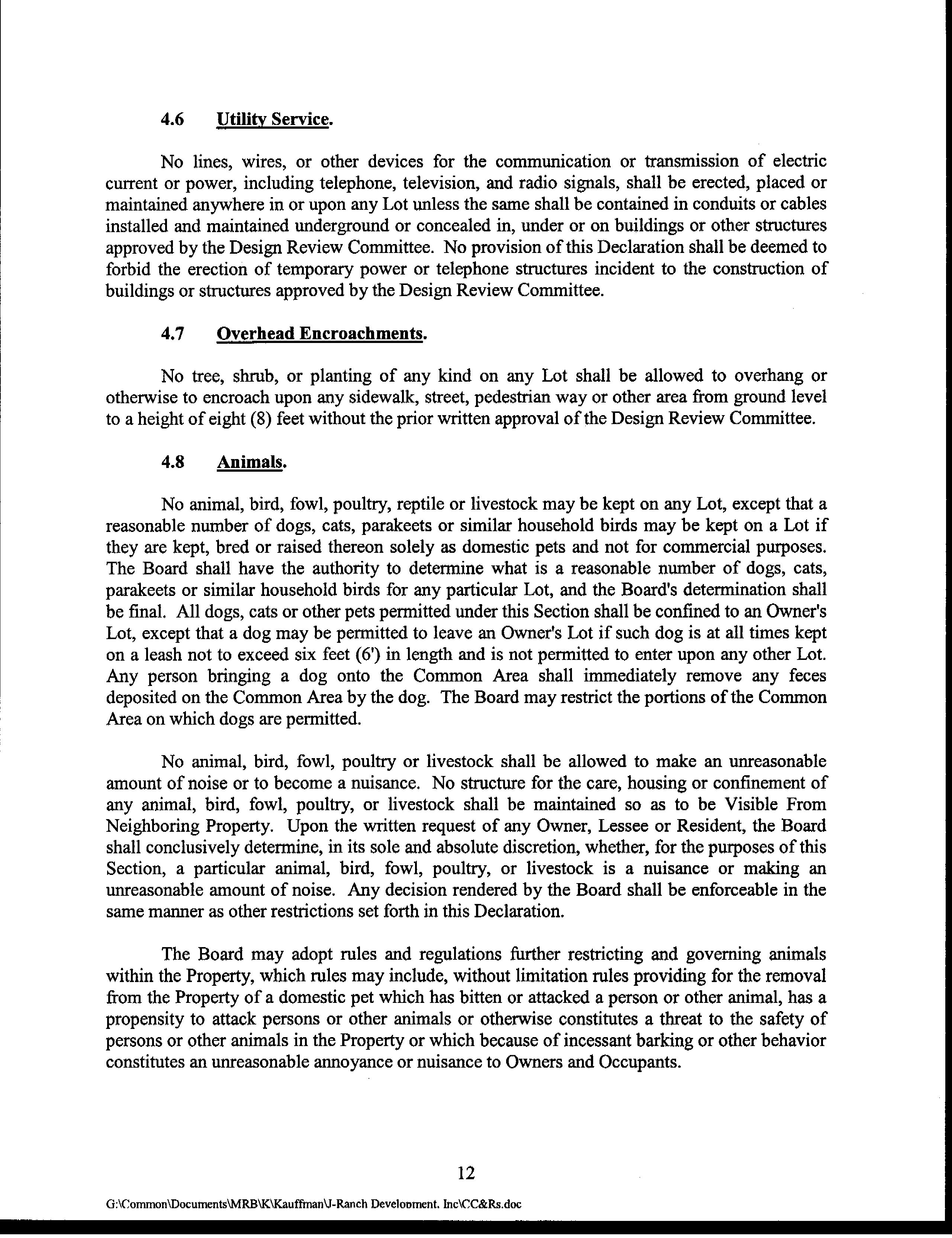 4.6 Utility Service.

No lines, wires, or other devices for the communication or transmission of electric current or power, including telephone, television, and radio signals, shall be erected, placed or maintained anywhere in or upon any Lot unless the same shall be contained in conduits or cables installed and maintained underground or concealed in, under or on buildings or other structures approved by the Design Review Committee. No provision of this Declaration shall be deemed to forbid the erection of temporary power or telephone structures incident to the construction of buildings or structures approved by the Design Review Committee.

4.7 Overhead Encroachments.

No tree, shrub, or planting of any kind on any Lot shall be allowed to overhang or otherwise to encroach upon any sidewalk, street, pedestrian way or other area from ground level to a height of eight (8) feet without the prior written approval of the Design Review Committee.

4.8 Animals.

No animal, bird, fowl, poultry, reptile or livestock may be kept on any Lot, except that a reasonable number of dogs, cats, parakeets or similar household birds may be kept on a Lot if they are kept, bred or raised thereon solely as domestic pets and not for commercial purposes. The Board shall have the authority to determine what is a reasonable number of dogs, cats, parakeets or similar household birds for any particular Lot, and the Board's determination shall be final. All dogs, cats or other pets permitted under this Section shall be confined to an Owner's Lot, except that a dog may be permitted to leave an Owner's Lot if such dog is at all times kept on a leash not to exceed six feet (6') in length and is not permitted to enter upon any other Lot. Any person bringing a dog onto the Common Area shall immediately remove any feces deposited on the Common Area by the dog. The Board may restrict the portions of the Common Area on which dogs are permitted.

No animal, bird, fowl, poultry or livestock shall be allowed to make an unreasonable amount of noise or to become a nuisance. No structure for the care, housing or confinement of any animal, bird, fowl, poultry, or livestock shall be maintained so as to be Visible From Neighboring Property. Upon the written request of any Owner, Lessee or Resident, the Board shall conclusively determine, in its sole and absolute discretion, whether, for the purposes of this Section, a particular animal, bird, fowl, poultry, or livestock is a nuisance or making an unreasonable amount of noise. Any decision rendered by the Board shall be enforceable in the same manner as other restrictions set forth in this Declaration.

The Board may adopt rules and regulations further restricting and governing animals within the Property, which rules may include, without limitation rules providing for the removal from the Property of a domestic pet which has bitten or attacked a person or other animal, has a propensity to attack persons or other animals or otherwise constitutes a threat to the safety of persons or other animals in the Property or which because of incessant barking or other behavior constitutes an unreasonable annoyance or nuisance to Owners and Occupants.

12

G:\Common\Documents\MRB\K\Kauffman\J-Ranch Development. Inc\CC&Rs.doc